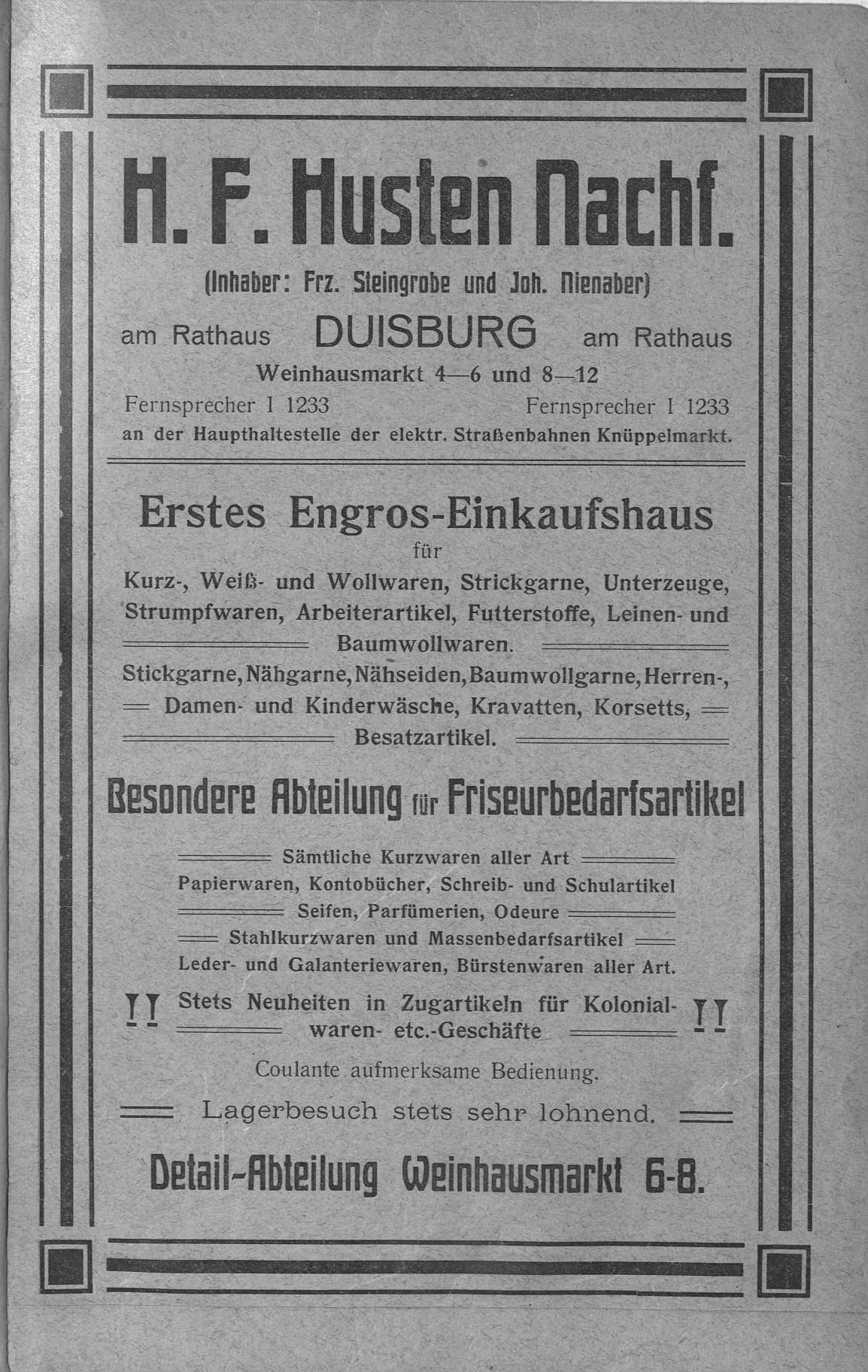 H. F. Husten Nachf.

(Inhaber: Frz. Steingrobe und Joh. Nienaber)

am Rathaus DUISBURG am Rathaus

Weinhausmarkt 4—6 und 8—12

Fernsprecher I 1233 Fernsprecher I 1233

an der Haupthaltestelle der elektr. Straßenbahnen Knüppelmarkt.

Erstes Engros-Einkaufshaus

für

Kurz-, Weiß- und Wollwaren, Strickgarne, Unterzeuge, Strumpfwaren, Arbeiterartikel, Futterstoffe, Leinen- und Baumwollwaren.

Stickgarne, Nähgarne, Nähseiden, Baumwollgarne, Herren-, Damen- und Kinderwäsche, Kravatten, Korsetts, Besatzartikel.

Besondere Abteilung für Friseurbedarfsartikel

Sämtliche Kurzwaren aller Art

Papierwaren, Kontobücher, Schreib- und Schulartikel

Seifen, Parfümerien, Odeure

Stahlkurzwaren und Massenbedarfsartikel

Leder- und Galanteriewaren, Bürstenwaren aller Art.

!! Stets Neuheiten in Zugartikeln für Kolonialwaren- etc.-Geschäfte !!

Coulante aufmerksame Bedienung.

Lagerbesuch stets sehr lohnend.

Detail-Abteilung Weinhausmarkt 6-8.